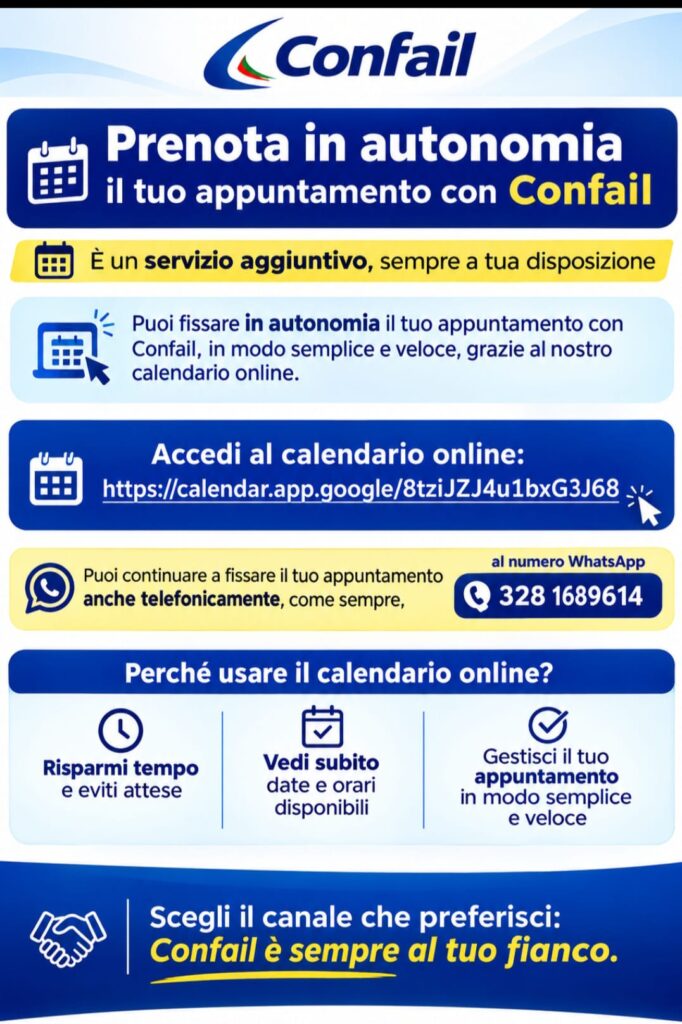 Confail

Prenota in autonomia
il tuo appuntamento con Confail

È un servizio aggiuntivo, sempre a tua disposizione

Puoi fissare in autonomia il tuo appuntamento con Confail, in modo semplice e veloce, grazie al nostro calendario online.

Accedi al calendario online:
https://calendar.app.google/8tziJZJ4u1bxG3J68

Puoi continuare a fissare il tuo appuntamento anche telefonicamente, come sempre,

al numero WhatsApp
328 1689614

Perché usare il calendario online?

Risparmi tempo
e eviti attese

Vedi subito
date e orari disponibili

Gestisci il tuo appuntamento in modo semplice e veloce

Scegli il canale che preferisci:
Confail è sempre al tuo fianco.